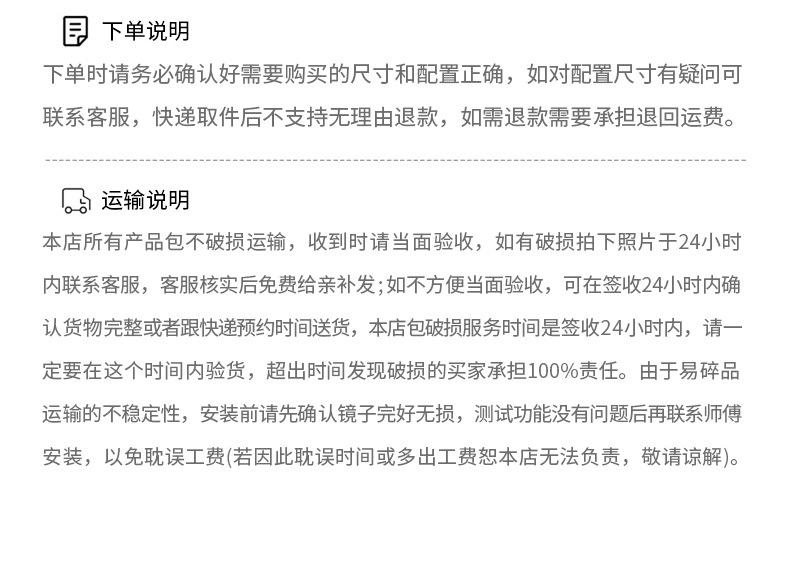 下单说明

下单时请务必确认好需要购买的尺寸和配置正确，如对配置尺寸有疑问可联系客服，快递取件后不支持无理由退款，如需退款需要承担退回运费。

运输说明

本店所有产品包不破损运输，收到时请当面验收，如有破损拍下照片于24小时内联系客服，客服核实后免费给亲补发;如不方便当面验收，可在签收24小时内确认货物完整或者跟快递预约时间送货，本店包破损服务时间是签收24小时内，请一定要在这个时间内验货，超出时间发现破损的买家承担100%责任。由于易碎品运输的不稳定性，安装前请先确认镜子完好无损，测试功能没有问题后再联系师傅安装，以免耽误工费(若因此耽误时间或多出工费恕本店无法负责，敬请谅解)。